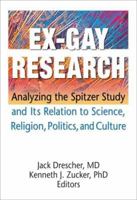 EX-GAY RESEARCH

Analyzing the Spitzer Study and Its Relation to Science, Religion, Politics, and Culture

Jack Drescher, MD
Kenneth J. Zucker, PhD
Editors